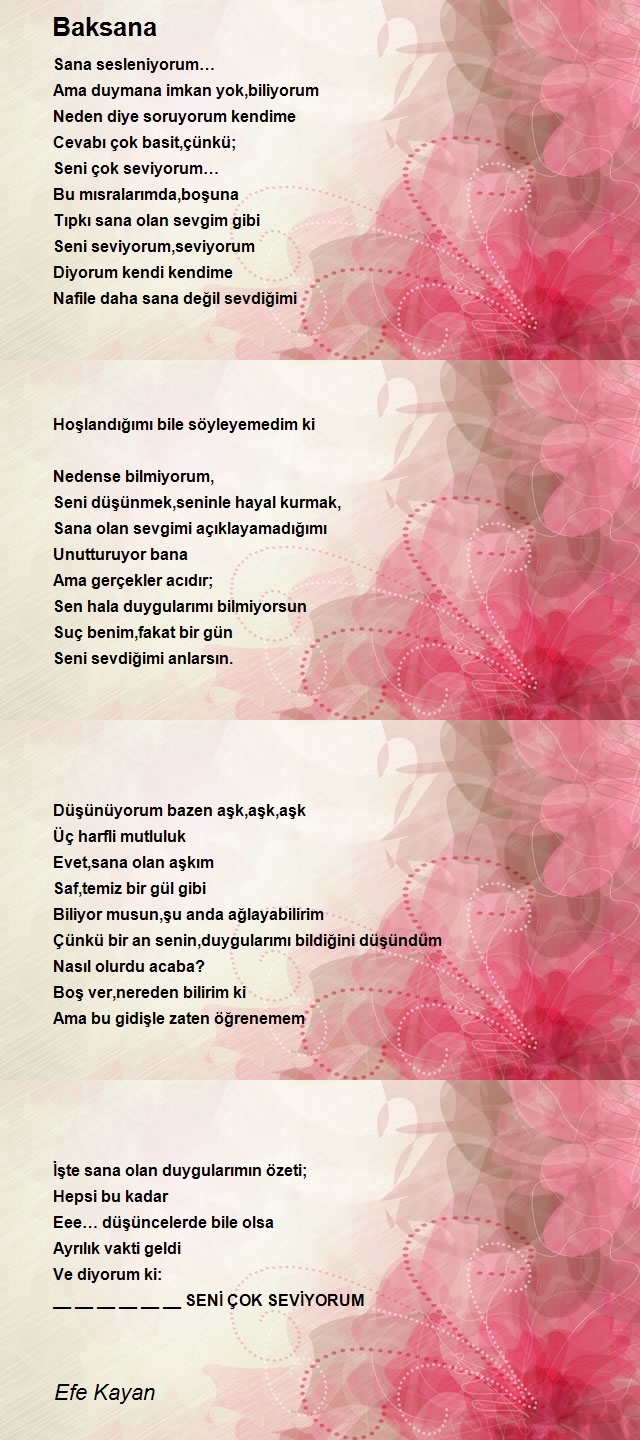 Baksana

Sana sesleniyorum…
Ama duymana imkan yok,biliyorum
Neden diye soruyorum kendime
Cevabı çok basit,çünkü;
Seni çok seviyorum…
Bu mısralarımda,boşuna
Tıpkı sana olan sevgim gibi
Seni seviyorum,seviyorum
Diyorum kendi kendime
Nafile daha sana değil sevdiğimi

Hoşlandığımı bile söyleyemedim ki

Nedense bilmiyorum,
Seni düşünmek,seninle hayal kurmak,
Sana olan sevgimi açıklayamadığımı
Unutturuyor bana
Ama gerçekler acıdır;
Sen hala duygularımı bilmiyorsun
Suç benim,fakat bir gün
Seni sevdiğimi anlarsın.

Düşünüyorum bazen aşk,aşk,aşk
Üç harfli mutluluk
Evet,sana olan aşkım
Saf,temiz bir gül gibi
Biliyor musun,şu anda ağlayabilirim
Çünkü bir an senin,duygularımı bildiğini düşündüm
Nasıl olurdu acaba?
Boş ver,nereden bilirim ki
Ama bu gidişle zaten öğrenemem

İşte sana olan duygularımın özeti;
Hepsi bu kadar
Eee… düşüncelerde bile olsa
Ayrılık vakti geldi
Ve diyorum ki:
__ __ __ __ __ __ SENİ ÇOK SEVİYORUM

Efe Kayan